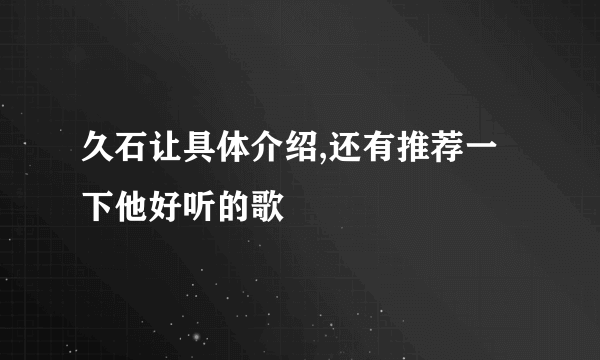 久石让具体介绍,还有推荐一下他好听的歌